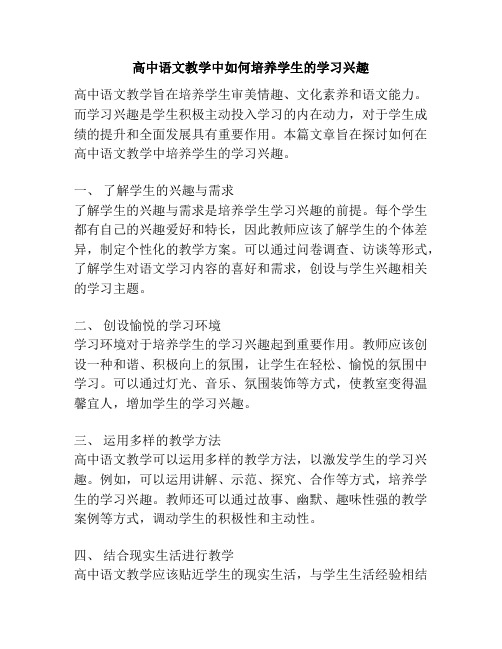 高中语文教学中如何培养学生的学习兴趣

高中语文教学旨在培养学生审美情趣、文化素养和语文能力。而学习兴趣是学生积极主动投入学习的内在动力，对于学生成绩的提升和全面发展具有重要作用。本篇文章旨在探讨如何在高中语文教学中培养学生的学习兴趣。

一、 了解学生的兴趣与需求
了解学生的兴趣与需求是培养学生学习兴趣的前提。每个学生都有自己的兴趣爱好和特长，因此教师应该了解学生的个体差异，制定个性化的教学方案。可以通过问卷调查、访谈等形式，了解学生对语文学习内容的喜好和需求，创设与学生兴趣相关的学习主题。

二、 创设愉悦的学习环境
学习环境对于培养学生的学习兴趣起到重要作用。教师应该创设一种和谐、积极向上的氛围，让学生在轻松、愉悦的氛围中学习。可以通过灯光、音乐、氛围装饰等方式，使教室变得温馨宜人，增加学生的学习兴趣。

三、 运用多样的教学方法
高中语文教学可以运用多样的教学方法，以激发学生的学习兴趣。例如，可以运用讲解、示范、探究、合作等方式，培养学生的学习兴趣。教师还可以通过故事、幽默、趣味性强的教学案例等方式，调动学生的积极性和主动性。

四、 结合现实生活进行教学
高中语文教学应该贴近学生的现实生活，与学生生活经验相结